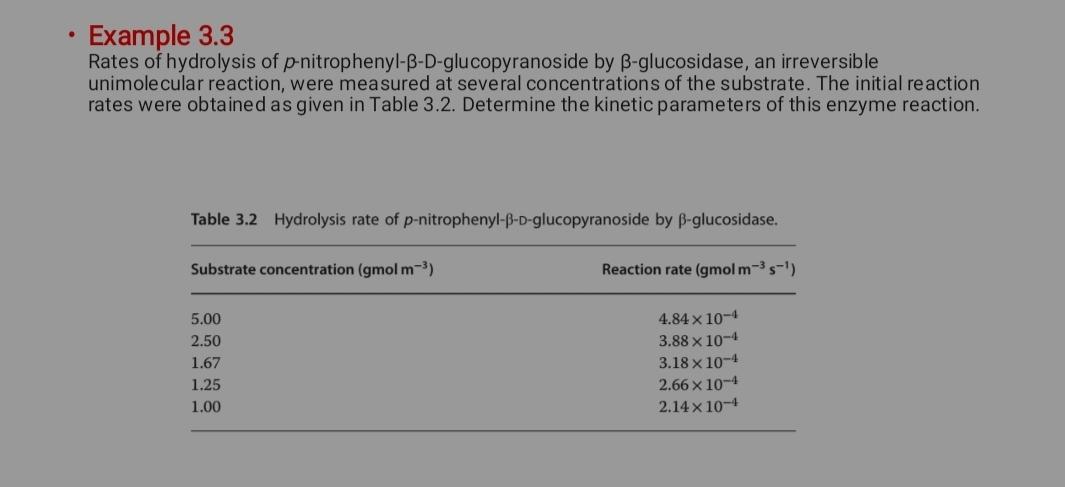 • Example 3.3
Rates of hydrolysis of p-nitrophenyl-β-D-glucopyranoside by β-glucosidase, an irreversible unimolecular reaction, were measured at several concentrations of the substrate. The initial reaction rates were obtained as given in Table 3.2. Determine the kinetic parameters of this enzyme reaction.

Table 3.2 Hydrolysis rate of p-nitrophenyl-β-D-glucopyranoside by β-glucosidase.

| Substrate concentration (gmol $m^{-3}$) | Reaction rate (gmol $m^{-3}$ $s^{-1}$) |
|---|---|
| 5.00 | $4.84 \times 10^{-4}$ |
| 2.50 | $3.88 \times 10^{-4}$ |
| 1.67 | $3.18 \times 10^{-4}$ |
| 1.25 | $2.66 \times 10^{-4}$ |
| 1.00 | $2.14 \times 10^{-4}$ |